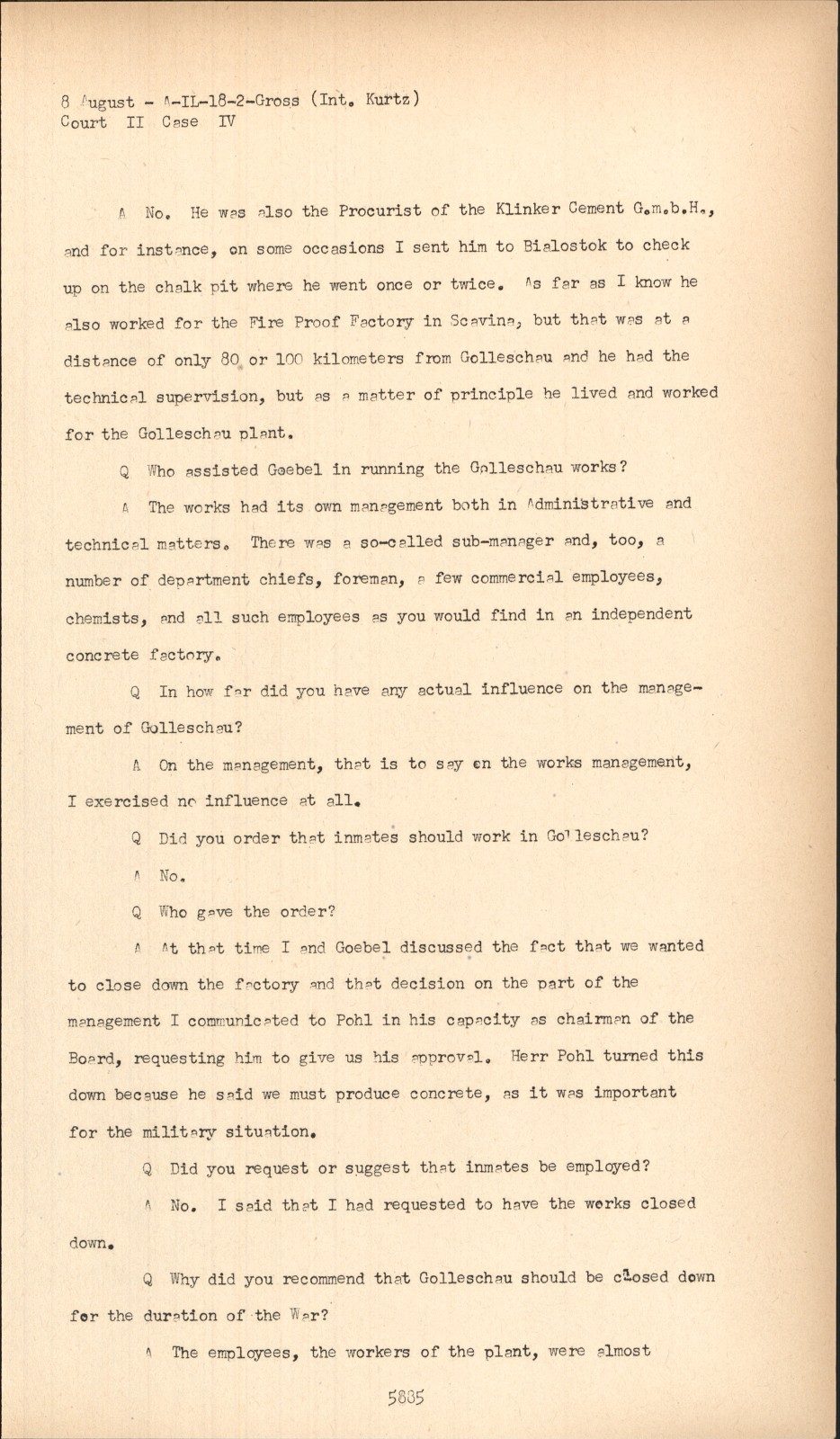 8 August - A-IL-18-2-Gross (Int. Kurtz)
Court II Case IV

A No. He was also the Procurist of the Klinker Cement G.m.b.H., and for instance, on some occasions I sent him to Bialostok to check up on the chalk pit where he went once or twice. As far as I know he also worked for the Fire Proof Factory in Scavina, but that was at a distance of only 80 or 100 kilometers from Golleschau and he had the technical supervision, but as a matter of principle he lived and worked for the Golleschau plant.

Q Who assisted Goebel in running the Golleschau works?

A The works had its own management both in Administrative and technical matters. There was a so-called sub-manager and, too, a number of department chiefs, foreman, a few commercial employees, chemists, and all such employees as you would find in an independent concrete factory.

Q In how far did you have any actual influence on the management of Golleschau?

A On the management, that is to say on the works management, I exercised no influence at all.

Q Did you order that inmates should work in Golleschau?

A No.

Q Who gave the order?

A At that time I and Goebel discussed the fact that we wanted to close down the factory and that decision on the part of the management I communicated to Pohl in his capacity as chairman of the Board, requesting him to give us his approval. Herr Pohl turned this down because he said we must produce concrete, as it was important for the military situation.

Q Did you request or suggest that inmates be employed?

A No. I said that I had requested to have the works closed down.

Q Why did you recommend that Golleschau should be closed down for the duration of the War?

A The employees, the workers of the plant, were almost

5885